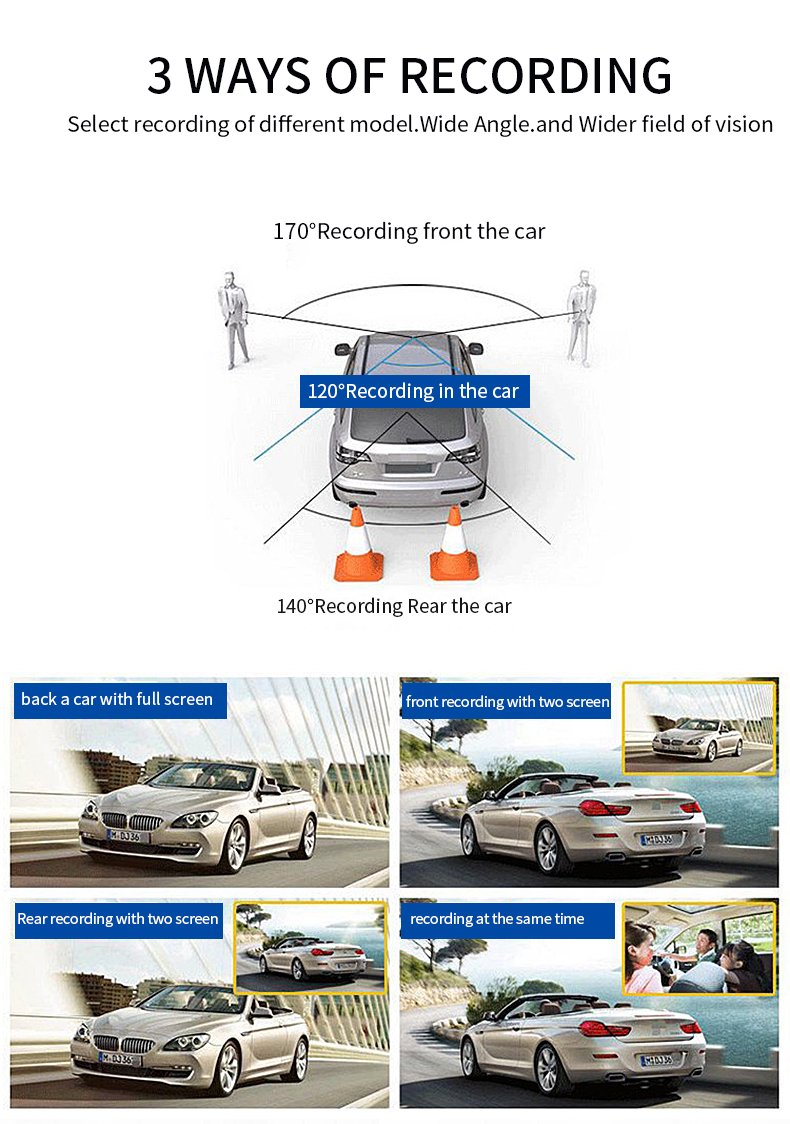 3 WAYS OF RECORDING

Select recording of different model.Wide Angle.and Wider field of vision

170°Recording front the car

120°Recording in the car

140°Recording Rear the car

back a car with full screen

M·DJ36

front recording with two screen

M·DJ36

Rear recording with two screen

M·DJ36

recording at the same time

M·DJ36